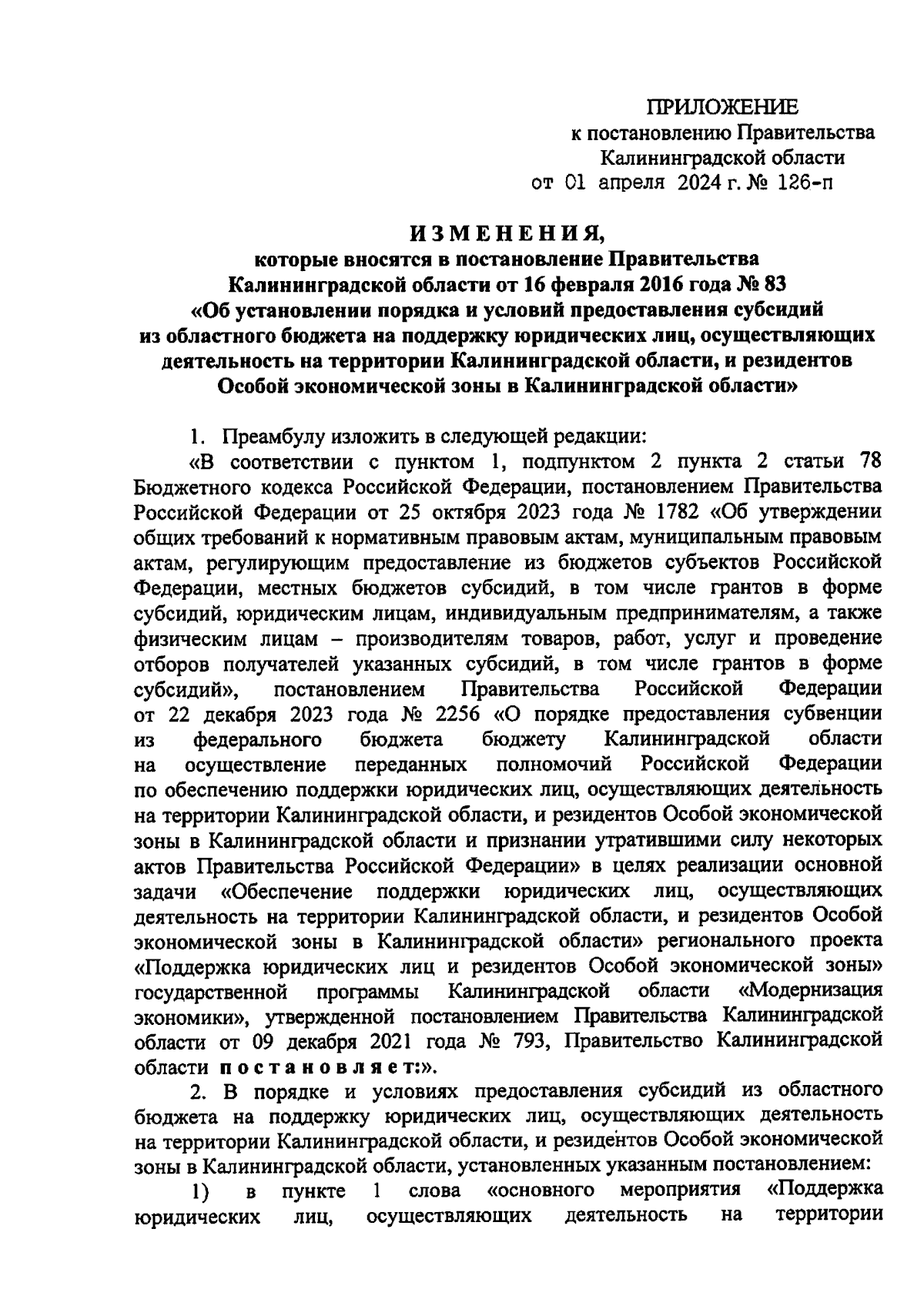 ПРИЛОЖЕНИЕ
к постановлению Правительства
Калининградской области
от 01 апреля 2024 г. № 126-п

ИЗМЕНЕНИЯ,
которые вносятся в постановление Правительства
Калининградской области от 16 февраля 2016 года № 83
«Об установлении порядка и условий предоставления субсидий
из областного бюджета на поддержку юридических лиц, осуществляющих
деятельность на территории Калининградской области, и резидентов
Особой экономической зоны в Калининградской области»

1. Преамбулу изложить в следующей редакции:

«В соответствии с пунктом 1, подпунктом 2 пункта 2 статьи 78 Бюджетного кодекса Российской Федерации, постановлением Правительства Российской Федерации от 25 октября 2023 года № 1782 «Об утверждении общих требований к нормативным правовым актам, муниципальным правовым актам, регулирующим предоставление из бюджетов субъектов Российской Федерации, местных бюджетов субсидий, в том числе грантов в форме субсидий, юридическим лицам, индивидуальным предпринимателям, а также физическим лицам – производителям товаров, работ, услуг и проведение отборов получателей указанных субсидий, в том числе грантов в форме субсидий», постановлением Правительства Российской Федерации от 22 декабря 2023 года № 2256 «О порядке предоставления субвенции из федерального бюджета бюджету Калининградской области на осуществление переданных полномочий Российской Федерации по обеспечению поддержки юридических лиц, осуществляющих деятельность на территории Калининградской области, и резидентов Особой экономической зоны в Калининградской области и признании утратившими силу некоторых актов Правительства Российской Федерации» в целях реализации основной задачи «Обеспечение поддержки юридических лиц, осуществляющих деятельность на территории Калининградской области, и резидентов Особой экономической зоны в Калининградской области» регионального проекта «Поддержка юридических лиц и резидентов Особой экономической зоны» государственной программы Калининградской области «Модернизация экономики», утвержденной постановлением Правительства Калининградской области от 09 декабря 2021 года № 793, Правительство Калининградской области постановляет:».

2. В порядке и условиях предоставления субсидий из областного бюджета на поддержку юридических лиц, осуществляющих деятельность на территории Калининградской области, и резидентов Особой экономической зоны в Калининградской области, установленных указанным постановлением:

1) в пункте 1 слова «основного мероприятия «Поддержка юридических лиц, осуществляющих деятельность на территории